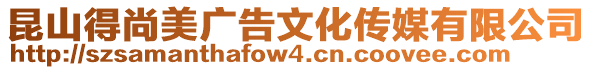 昆山得尚美广告文化传媒有限公司
http://szsamanthafow4.cn.coovee.com